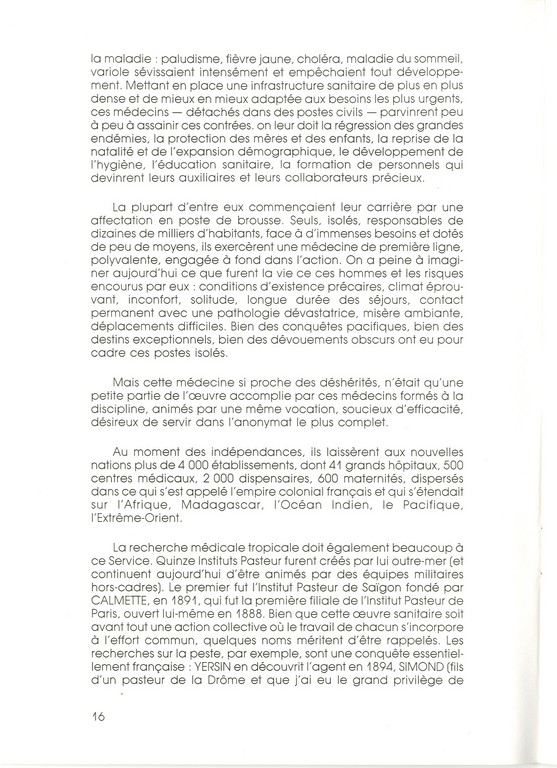 la maladie : paludisme, fièvre jaune, choléra, maladie du sommeil, variole sévissaient intensément et empêchaient tout développement. Mettant en place une infrastructure sanitaire de plus en plus dense et de mieux en mieux adaptée aux besoins les plus urgents, ces médecins — détachés dans des postes civils — parvinrent peu à peu à assainir ces contrées. on leur doit la régression des grandes endémies, la protection des mères et des enfants, la reprise de la natalité et de l'expansion démographique, le développement de l'hygiène, l'éducation sanitaire, la formation de personnels qui devinrent leurs auxiliaires et leurs collaborateurs précieux.

La plupart d'entre eux commençaient leur carrière par une affectation en poste de brousse. Seuls, isolés, responsables de dizaines de milliers d'habitants, face à d'immenses besoins et dotés de peu de moyens, ils exercèrent une médecine de première ligne, polyvalente, engagée à fond dans l'action. On a peine à imaginer aujourd'hui ce que furent la vie ce ces hommes et les risques encourus par eux : conditions d'existence précaires, climat éprouvant, inconfort, solitude, longue durée des séjours, contact permanent avec une pathologie dévastatrice, misère ambiante, déplacements difficiles. Bien des conquêtes pacifiques, bien des destins exceptionnels, bien des dévouements obscurs ont eu pour cadre ces postes isolés.

Mais cette médecine si proche des déshérités, n'était qu'une petite partie de l'œuvre accomplie par ces médecins formés à la discipline, animés par une même vocation, soucieux d'efficacité, désireux de servir dans l'anonymat le plus complet.

Au moment des indépendances, ils laissèrent aux nouvelles nations plus de 4 000 établissements, dont 41 grands hôpitaux, 500 centres médicaux, 2 000 dispensaires, 600 maternités, dispersés dans ce qui s'est appelé l'empire colonial français et qui s'étendait sur l'Afrique, Madagascar, l'Océan Indien, le Pacifique, l'Extrême-Orient.

La recherche médicale tropicale doit également beaucoup à ce Service. Quinze Instituts Pasteur furent créés par lui outre-mer (et continuent aujourd'hui d'être animés par des équipes militaires hors-cadres). Le premier fut l'Institut Pasteur de Saïgon fondé par CALMETTE, en 1891, qui fut la première filiale de l'Institut Pasteur de Paris, ouvert lui-même en 1888. Bien que cette œuvre sanitaire soit avant tout une action collective où le travail de chacun s'incorpore à l'effort commun, quelques noms méritent d'être rappelés. Les recherches sur la peste, par exemple, sont une conquête essentiellement française : YERSIN en découvrit l'agent en 1894, SIMOND (fils d'un pasteur de la Drôme et que j'ai eu le grand privilège de

16